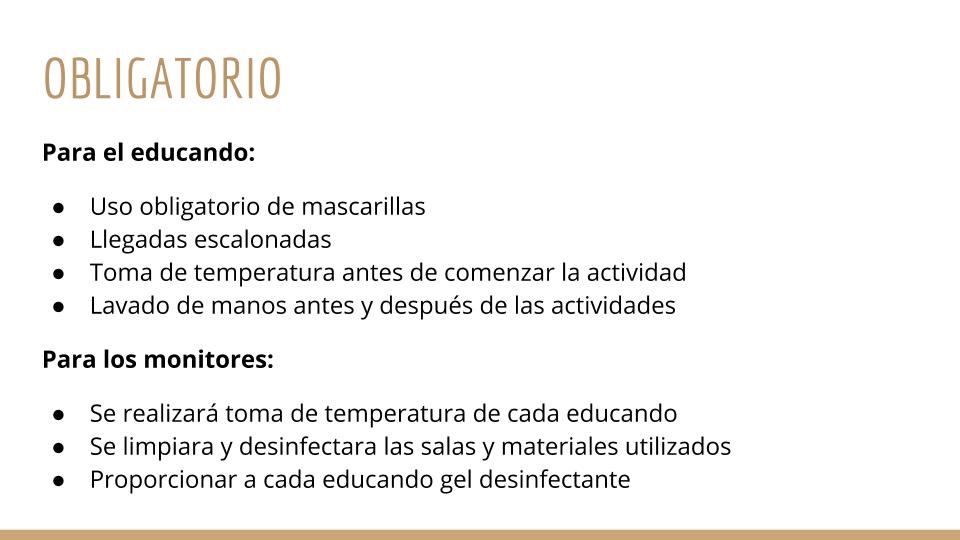 OBLIGATORIO

Para el educando:

• Uso obligatorio de mascarillas
• Llegadas escalonadas
• Toma de temperatura antes de comenzar la actividad
• Lavado de manos antes y después de las actividades

Para los monitores:

• Se realizará toma de temperatura de cada educando
• Se limpiara y desinfectara las salas y materiales utilizados
• Proporcionar a cada educando gel desinfectante